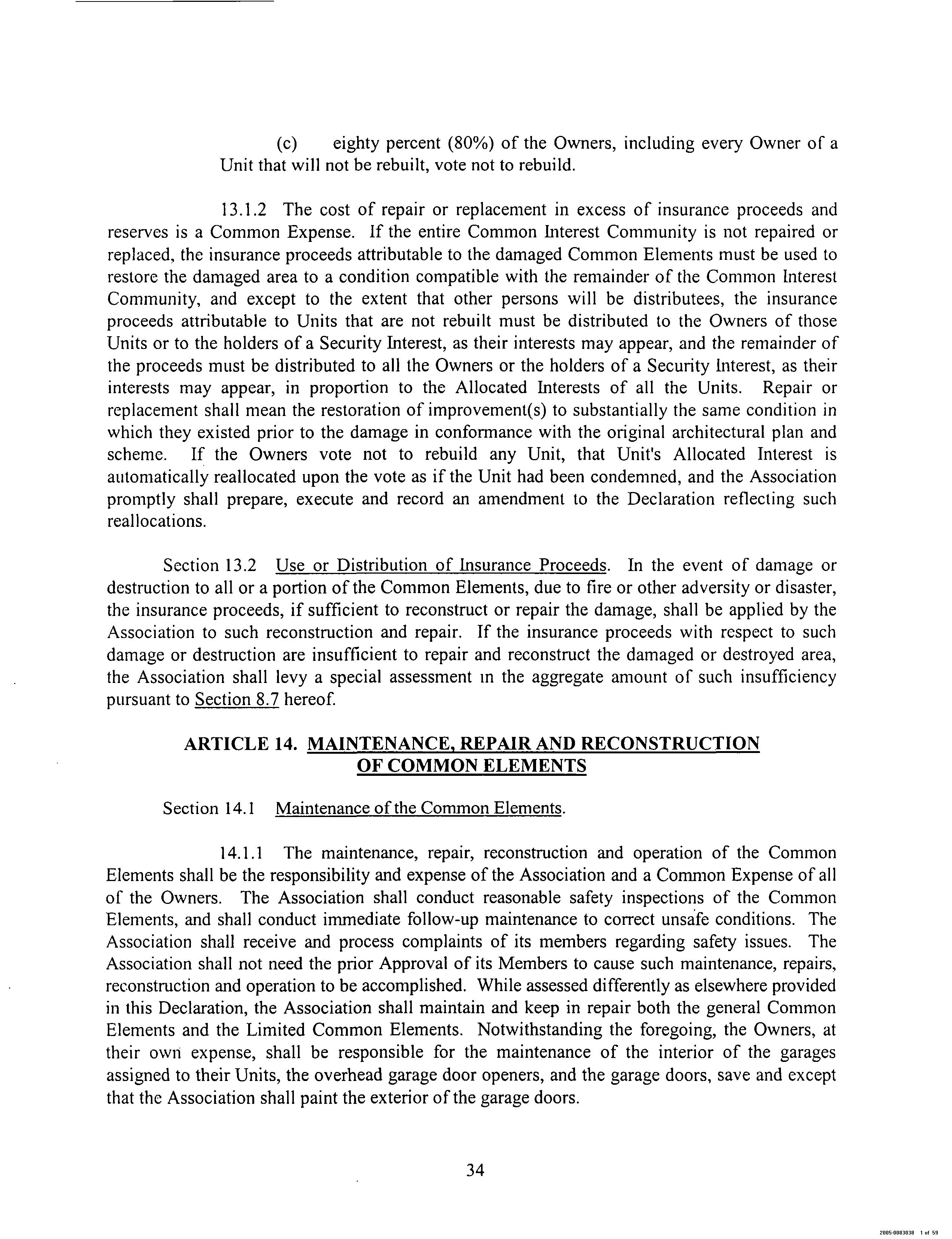 (c) eighty percent (80%) of the Owners, including every Owner of a Unit that will not be rebuilt, vote not to rebuild.

13.1.2 The cost of repair or replacement in excess of insurance proceeds and reserves is a Common Expense. If the entire Common Interest Community is not repaired or replaced, the insurance proceeds attributable to the damaged Common Elements must be used to restore the damaged area to a condition compatible with the remainder of the Common Interest Community, and except to the extent that other persons will be distributees, the insurance proceeds attributable to Units that are not rebuilt must be distributed to the Owners of those Units or to the holders of a Security Interest, as their interests may appear, and the remainder of the proceeds must be distributed to all the Owners or the holders of a Security Interest, as their interests may appear, in proportion to the Allocated Interests of all the Units. Repair or replacement shall mean the restoration of improvement(s) to substantially the same condition in which they existed prior to the damage in conformance with the original architectural plan and scheme. If the Owners vote not to rebuild any Unit, that Unit's Allocated Interest is automatically reallocated upon the vote as if the Unit had been condemned, and the Association promptly shall prepare, execute and record an amendment to the Declaration reflecting such reallocations.

Section 13.2 Use or Distribution of Insurance Proceeds. In the event of damage or destruction to all or a portion of the Common Elements, due to fire or other adversity or disaster, the insurance proceeds, if sufficient to reconstruct or repair the damage, shall be applied by the Association to such reconstruction and repair. If the insurance proceeds with respect to such damage or destruction are insufficient to repair and reconstruct the damaged or destroyed area, the Association shall levy a special assessment in the aggregate amount of such insufficiency pursuant to Section 8.7 hereof.

ARTICLE 14. MAINTENANCE, REPAIR AND RECONSTRUCTION OF COMMON ELEMENTS

Section 14.1 Maintenance of the Common Elements.

14.1.1 The maintenance, repair, reconstruction and operation of the Common Elements shall be the responsibility and expense of the Association and a Common Expense of all of the Owners. The Association shall conduct reasonable safety inspections of the Common Elements, and shall conduct immediate follow-up maintenance to correct unsafe conditions. The Association shall receive and process complaints of its members regarding safety issues. The Association shall not need the prior Approval of its Members to cause such maintenance, repairs, reconstruction and operation to be accomplished. While assessed differently as elsewhere provided in this Declaration, the Association shall maintain and keep in repair both the general Common Elements and the Limited Common Elements. Notwithstanding the foregoing, the Owners, at their own expense, shall be responsible for the maintenance of the interior of the garages assigned to their Units, the overhead garage door openers, and the garage doors, save and except that the Association shall paint the exterior of the garage doors.

34

2005-0083038 1 of 59